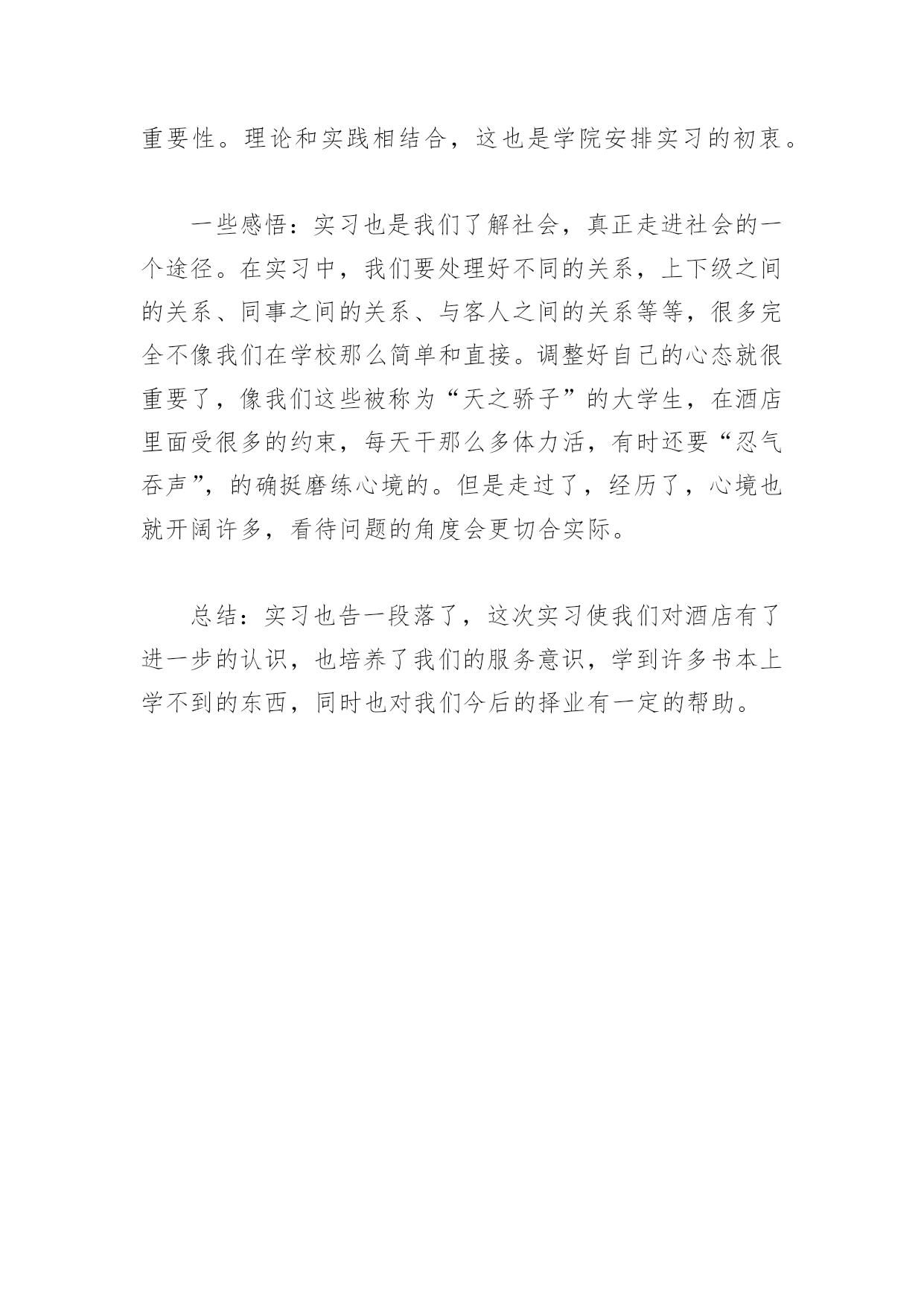 重要性。理论和实践相结合，这也是学院安排实习的初衷。

一些感悟：实习也是我们了解社会，真正走进社会的一个途径。在实习中，我们要处理好不同的关系，上下级之间的关系、同事之间的关系、与客人之间的关系等等，很多完全不像我们在学校那么简单和直接。调整好自己的心态就很重要了，像我们这些被称为“天之骄子”的大学生，在酒店里面受很多的约束，每天干那么多体力活，有时还要“忍气吞声”，的确挺磨练心境的。但是走过了，经历了，心境也就开阔许多，看待问题的角度会更切合实际。

总结：实习也告一段落了，这次实习使我们对酒店有了进一步的认识，也培养了我们的服务意识，学到许多书本上学不到的东西，同时也对我们今后的择业有一定的帮助。